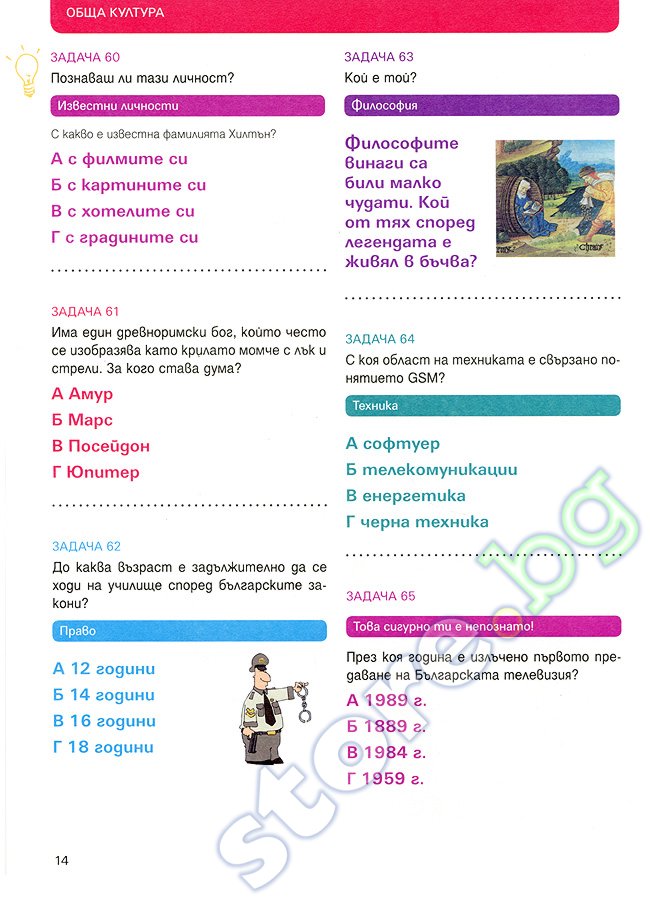 ОБЩА КУЛТУРА

ЗАДАЧА 60
Познаваш ли тази личност?

Известни личности

С какво е известна фамилията Хилтън?

А с филмите си
Б с картините си
В с хотелите си
Г с градините си

ЗАДАЧА 61
Има един древноримски бог, който често се изобразява като крилато момче с лък и стрели. За кого става дума?

А Амур
Б Марс
В Посейдон
Г Юпитер

ЗАДАЧА 62
До каква възраст е задължително да се ходи на училище според българските закони?

Право

А 12 години
Б 14 години
В 16 години
Г 18 години

ЗАДАЧА 63
Кой е той?

Философия

Философите винаги са били малко чудати. Кой от тях според легендата е живял в бъчва?

ЗАДАЧА 64
С коя област на техниката е свързано понятието GSM?

Техника

А софтуер
Б телекомуникации
В енергетика
Г черна техника

ЗАДАЧА 65

Това сигурно ти е непознато!

През коя година е излъчено първото предаване на Българската телевизия?

А 1989 г.
Б 1889 г.
В 1984 г.
Г 1959 г.

14

store.bg